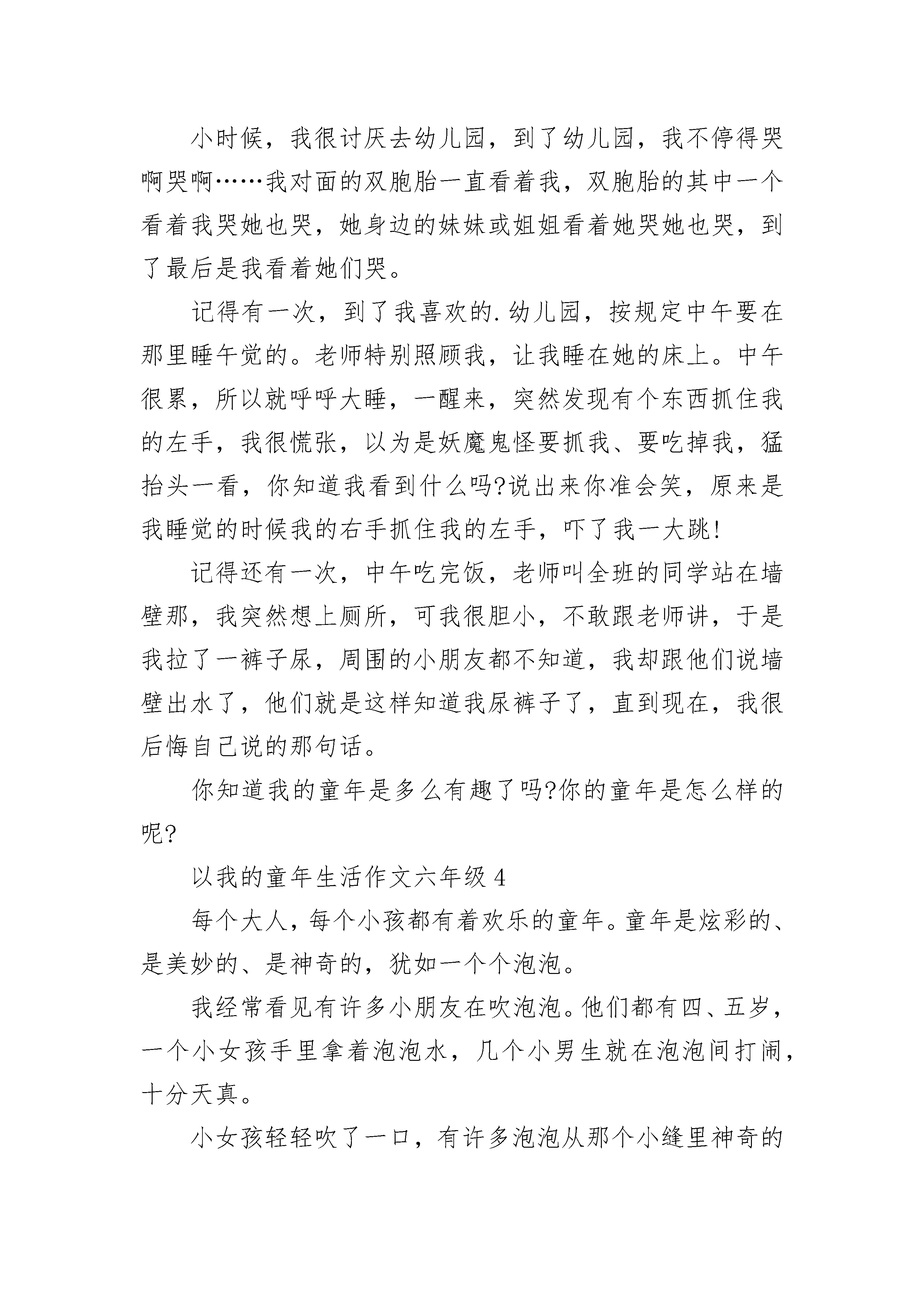 小时候，我很讨厌去幼儿园，到了幼儿园，我不停得哭啊哭啊……我对面的双胞胎一直看着我，双胞胎的其中一个看着我哭她也哭，她身边的妹妹或姐姐看着她哭她也哭，到了最后是我看着她们哭。

记得有一次，到了我喜欢的.幼儿园，按规定中午要在那里睡午觉的。老师特别照顾我，让我睡在她的床上。中午很累，所以就呼呼大睡，一醒来，突然发现有个东西抓住我的左手，我很慌张，以为是妖魔鬼怪要抓我、要吃掉我，猛抬头一看，你知道我看到什么吗?说出来你准会笑，原来是我睡觉的时候我的右手抓住我的左手，吓了我一大跳!

记得还有一次，中午吃完饭，老师叫全班的同学站在墙壁那，我突然想上厕所，可我很胆小，不敢跟老师讲，于是我拉了一裤子尿，周围的小朋友都不知道，我却跟他们说墙壁出水了，他们就是这样知道我尿裤子了，直到现在，我很后悔自己说的那句话。

你知道我的童年是多么有趣了吗?你的童年是怎么样的呢?

以我的童年生活作文六年级 4

每个大人，每个小孩都有着欢乐的童年。童年是炫彩的、是美妙的、是神奇的，犹如一个个泡泡。

我经常看见有许多小朋友在吹泡泡。他们都有四、五岁，一个小女孩手里拿着泡泡水，几个小男生就在泡泡间打闹，十分天真。

小女孩轻轻吹了一口，有许多泡泡从那个小缝里神奇的